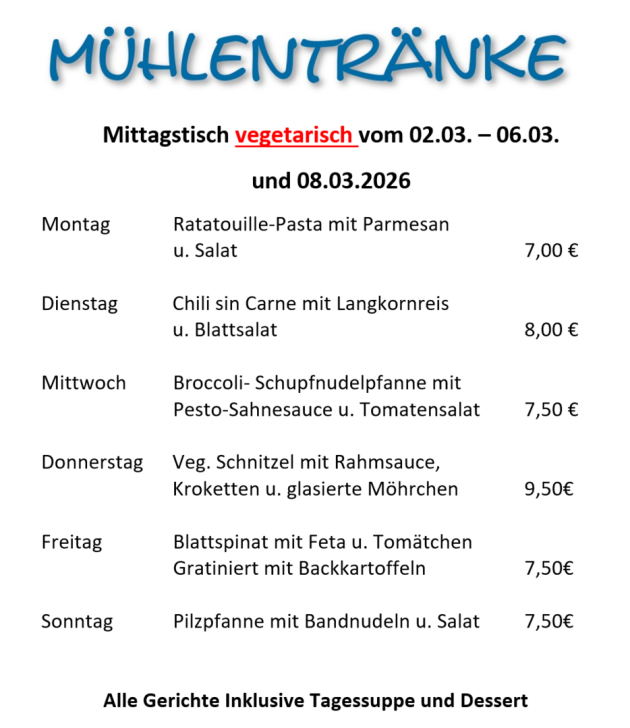 MÜHLENTRÄNKE

Mittagstisch vegetarisch vom 02.03. – 06.03.

und 08.03.2026

| | | |
|---|---|---|
| Montag | Ratatouille-Pasta mit Parmesan u. Salat | 7,00 € |
| Dienstag | Chili sin Carne mit Langkornreis u. Blattsalat | 8,00 € |
| Mittwoch | Broccoli- Schupfnudelpfanne mit Pesto-Sahnesauce u. Tomatensalat | 7,50 € |
| Donnerstag | Veg. Schnitzel mit Rahmsauce, Kroketten u. glasierte Möhrchen | 9,50€ |
| Freitag | Blattspinat mit Feta u. Tomätchen Gratiniert mit Backkartoffeln | 7,50€ |
| Sonntag | Pilzpfanne mit Bandnudeln u. Salat | 7,50€ |

Alle Gerichte Inklusive Tagessuppe und Dessert